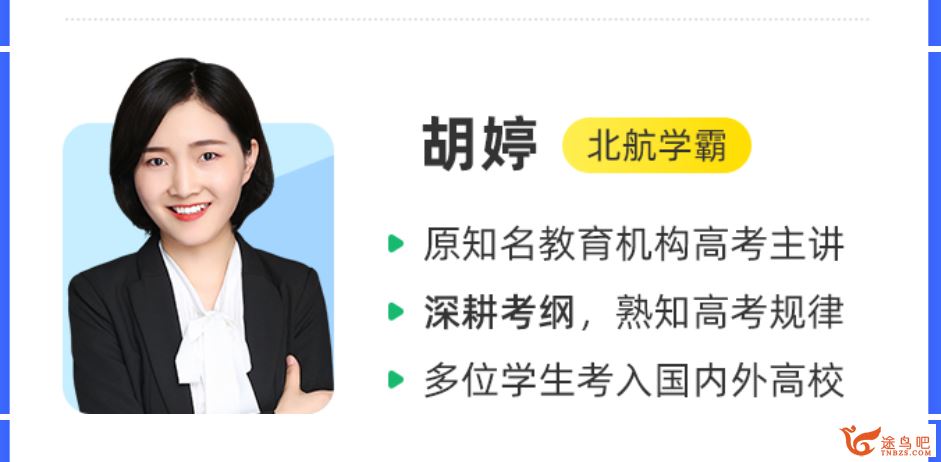 胡婷 北航学霸

原知名教育机构高考主讲

深耕考纲，熟知高考规律

多位学生考入国内外高校

途鸟吧
TNBZS.COM